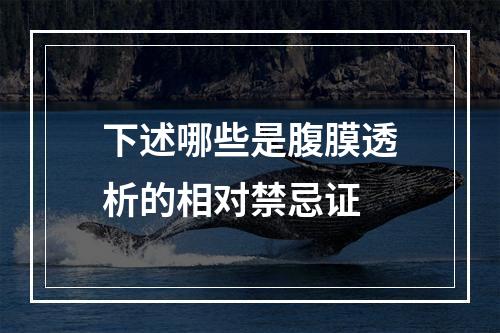 下述哪些是腹膜透析的相对禁忌证